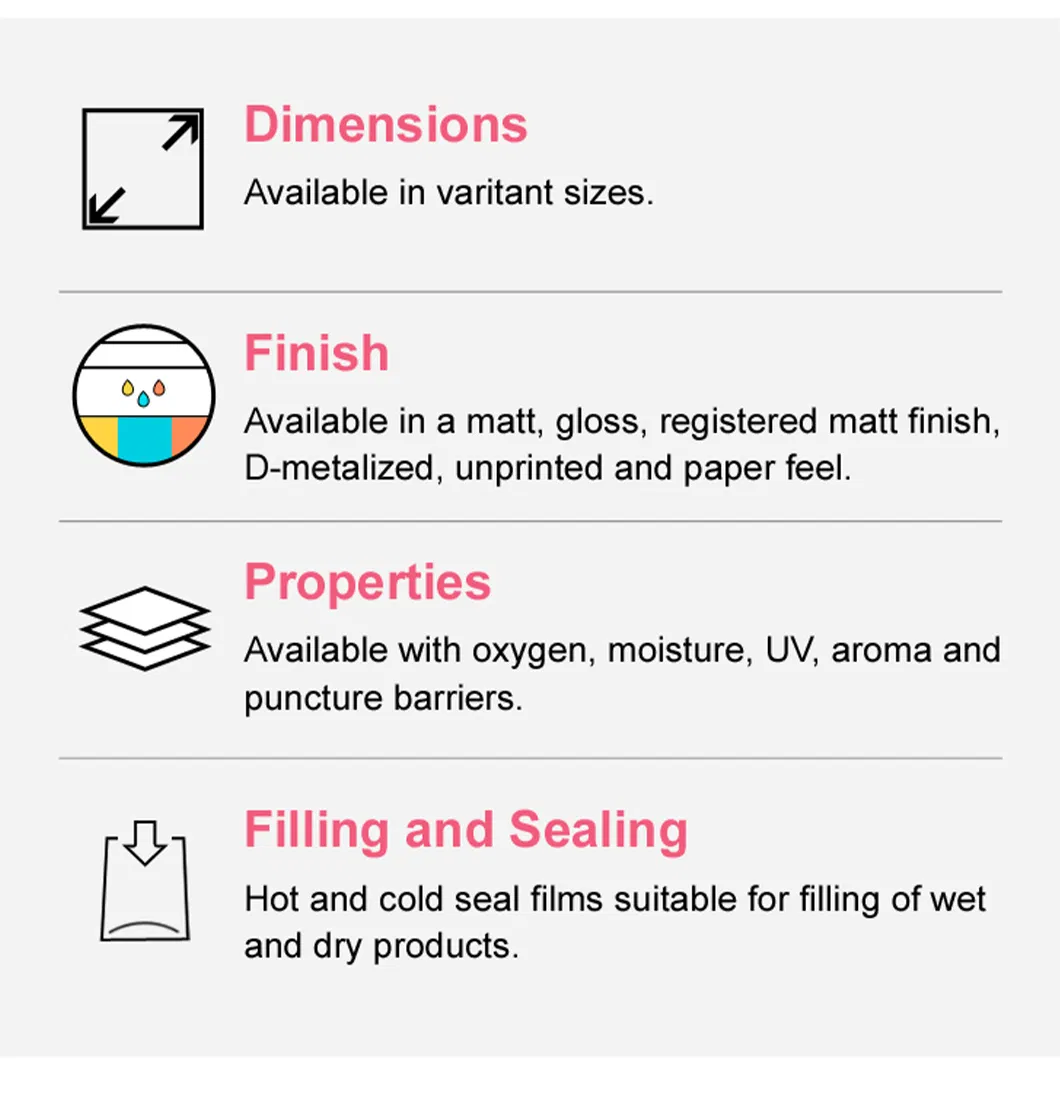 Dimensions
Available in varitant sizes.

Finish
Available in a matt, gloss, registered matt finish, D-metalized, unprinted and paper feel.

Properties
Available with oxygen, moisture, UV, aroma and puncture barriers.

Filling and Sealing
Hot and cold seal films suitable for filling of wet and dry products.